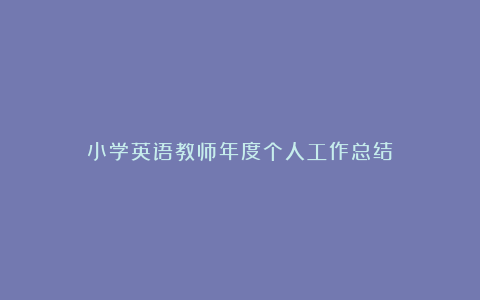 小学英语教师年度个人工作总结